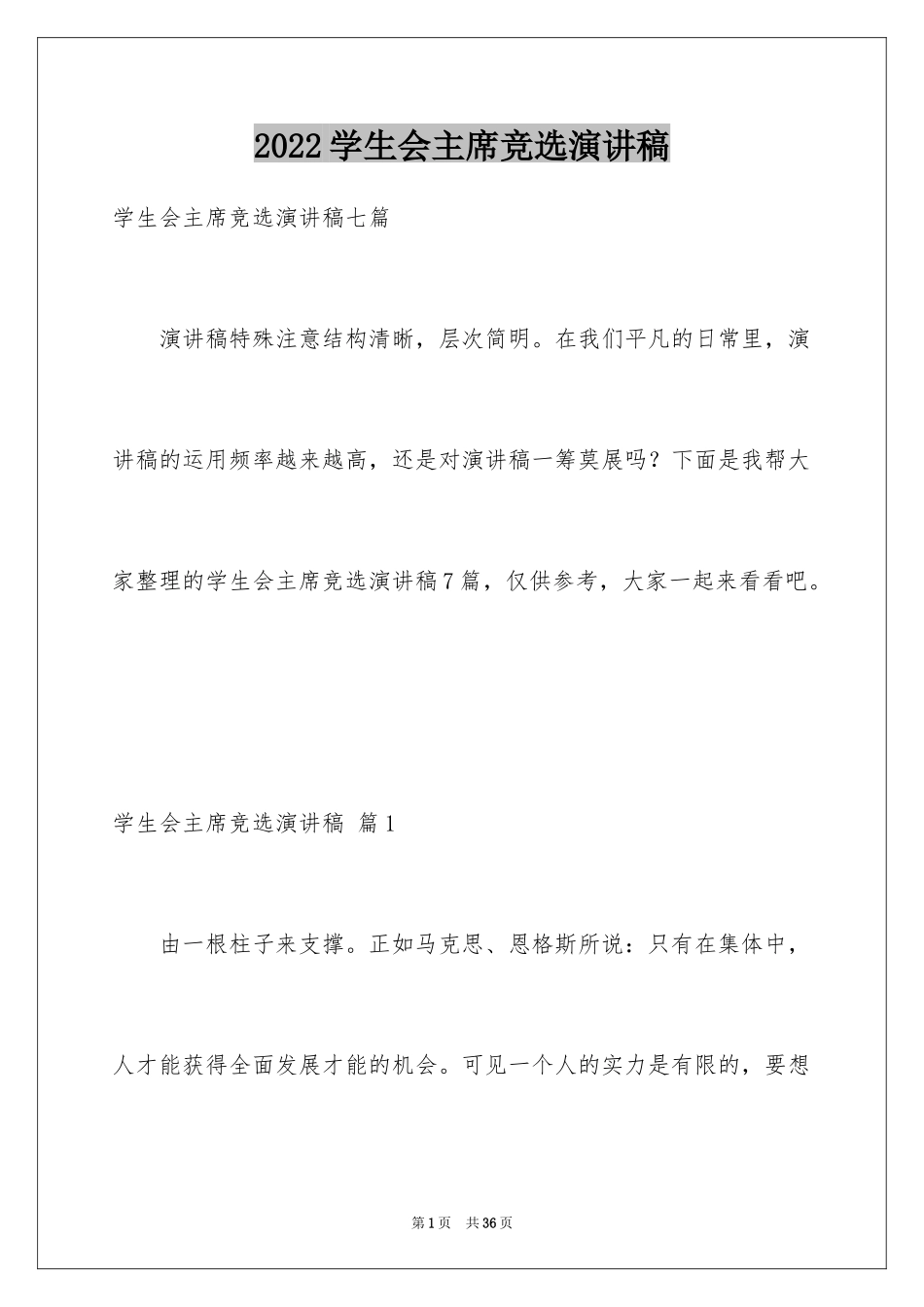 2022学生会主席竞选演讲稿

学生会主席竞选演讲稿七篇

演讲稿特殊注意结构清晰，层次简明。在我们平凡的日常里，演讲稿的运用频率越来越高，还是对演讲稿一筹莫展吗？下面是我帮大家整理的学生会主席竞选演讲稿7篇，仅供参考，大家一起来看看吧。

学生会主席竞选演讲稿 篇1

由一根柱子来支撑。正如马克思、恩格斯所说：只有在集体中，人才能获得全面发展才能的机会。可见一个人的实力是有限的，要想

第1页 共36页